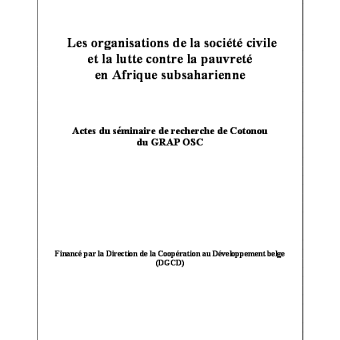 Les organisations de la société civile et la lutte contre la pauvreté en Afrique subsaharienne

Actes du séminaire de recherche de Cotonou du GRAP OSC

Financé par la Direction de la Coopération au Développement belge (DGCD)